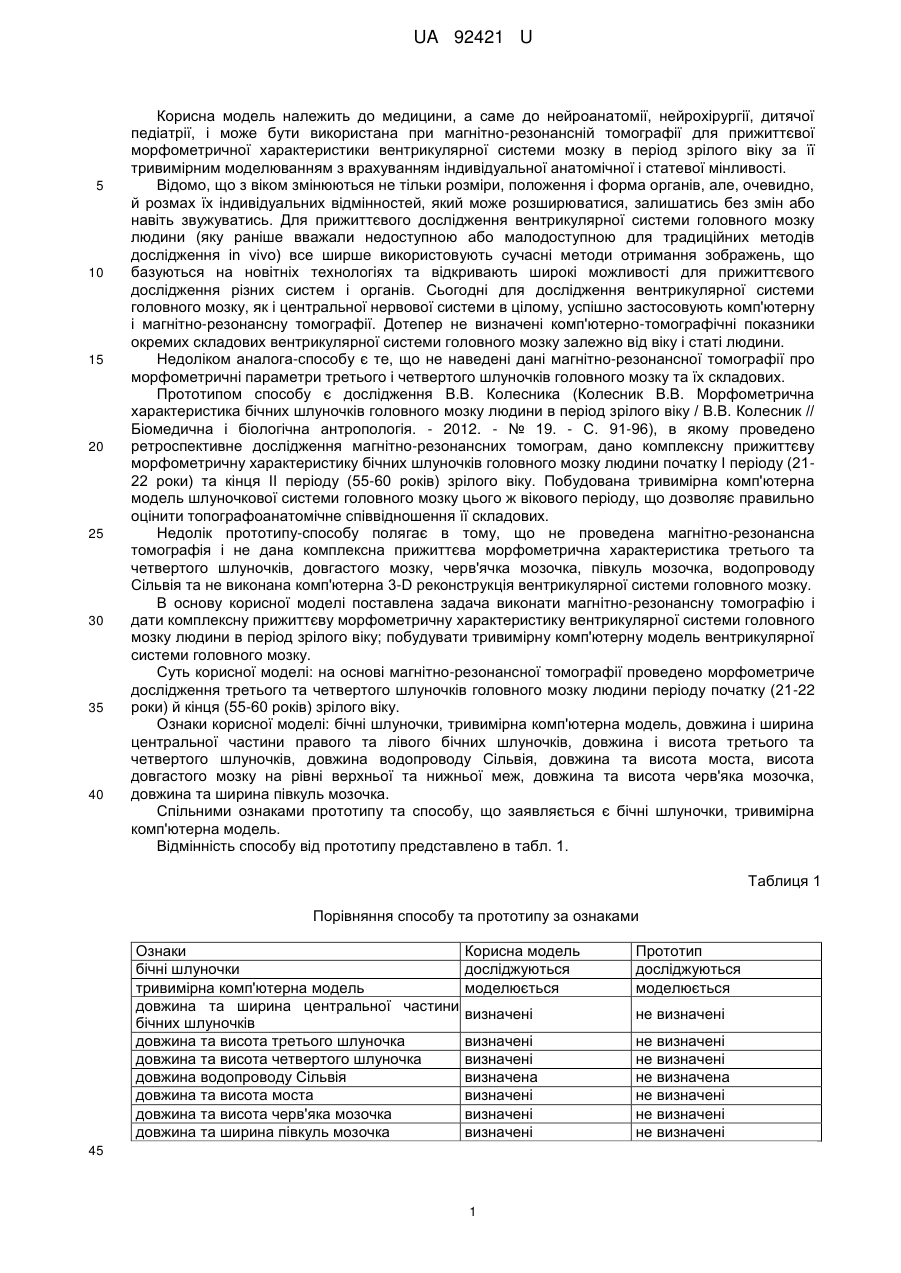 UA 92421 U

Корисна модель належить до медицини, а саме до нейроанатомії, нейрохірургії, дитячої педіатрії, і може бути використана при магнітно-резонансній томографії для прижиттєвої морфометричної характеристики вентрикулярної системи мозку в період зрілого віку за її тривимірним моделюванням з врахуванням індивідуальної анатомічної і статевої мінливості.

5 Відомо, що з віком змінюються не тільки розміри, положення і форма органів, але, очевидно, й розмах їх індивідуальних відмінностей, який може розширюватися, залишатись без змін або навіть звужуватись. Для прижиттєвого дослідження вентрикулярної системи головного мозку людини (яку раніше вважали недоступною або малодоступною для традиційних методів дослідження in vivo) все ширше використовують сучасні методи отримання зображень, що 10 базуються на новітніх технологіях та відкривають широкі можливості для прижиттєвого дослідження різних систем і органів. Сьогодні для дослідження вентрикулярної системи головного мозку, як і центральної нервової системи в цілому, успішно застосовують комп'ютерну і магнітно-резонансну томографії. Дотепер не визначені комп'ютерно-томографічні показники окремих складових вентрикулярної системи головного мозку залежно від віку і статі людини.

15 Недоліком аналога-способу є те, що не наведені дані магнітно-резонансної томографії про морфометричні параметри третього і четвертого шлуночків головного мозку та їх складових.

Прототипом способу є дослідження В.В. Колесника (Колесник В.В. Морфометрична характеристика бічних шлуночків головного мозку людини в період зрілого віку / В.В. Колесник // Біомедична і біологічна антропологія. - 2012. - № 19. - С. 91-96), в якому проведено 20 ретроспективне дослідження магнітно-резонансних томограм, дано комплексну прижиттєву морфометричну характеристику бічних шлуночків головного мозку людини початку I періоду (21-22 роки) та кінця II періоду (55-60 років) зрілого віку. Побудована тривимірна комп'ютерна модель шлуночкової системи головного мозку цього ж вікового періоду, що дозволяє правильно оцінити топографоанатомічне співвідношення її складових.

25 Недолік прототипу-способу полягає в тому, що не проведена магнітно-резонансна томографія і не дана комплексна прижиттєва морфометрична характеристика третього та четвертого шлуночків, довгастого мозку, черв'ячка мозочка, півкуль мозочка, водопроводу Сільвія та не виконана комп'ютерна 3-D реконструкція вентрикулярної системи головного мозку.

В основу корисної моделі поставлена задача виконати магнітно-резонансну томографію і 30 дати комплексну прижиттєву морфометричну характеристику вентрикулярної системи головного мозку людини в період зрілого віку; побудувати тривимірну комп'ютерну модель вентрикулярної системи головного мозку.

Суть корисної моделі: на основі магнітно-резонансної томографії проведено морфометриче дослідження третього та четвертого шлуночків головного мозку людини періоду початку (21-22 35 роки) й кінця (55-60 років) зрілого віку.

Ознаки корисної моделі: бічні шлуночки, тривимірна комп'ютерна модель, довжина і ширина центральної частини правого та лівого бічних шлуночків, довжина і висота третього та четвертого шлуночків, довжина водопроводу Сільвія, довжина та висота моста, висота довгастого мозку на рівні верхньої та нижньої меж, довжина та висота черв'яка мозочка, 40 довжина та ширина півкуль мозочка.

Спільними ознаками прототипу та способу, що заявляється є бічні шлуночки, тривимірна комп'ютерна модель.

Відмінність способу від прототипу представлено в табл. 1.

Таблиця 1

Порівняння способу та прототипу за ознаками

| Ознаки | Корисна модель | Прототип |
|---|---|---|
| бічні шлуночки | досліджуються | досліджуються |
| тривимірна комп'ютерна модель | моделюється | моделюється |
| довжина та ширина центральної частини бічних шлуночків | визначені | не визначені |
| довжина та висота третього шлуночка | визначені | не визначені |
| довжина та висота четвертого шлуночка | визначені | не визначені |
| довжина водопроводу Сільвія | визначена | не визначена |
| довжина та висота моста | визначені | не визначені |
| довжина та висота черв'яка мозочка | визначені | не визначені |
| довжина та ширина півкуль мозочка | визначені | не визначені |

45

1